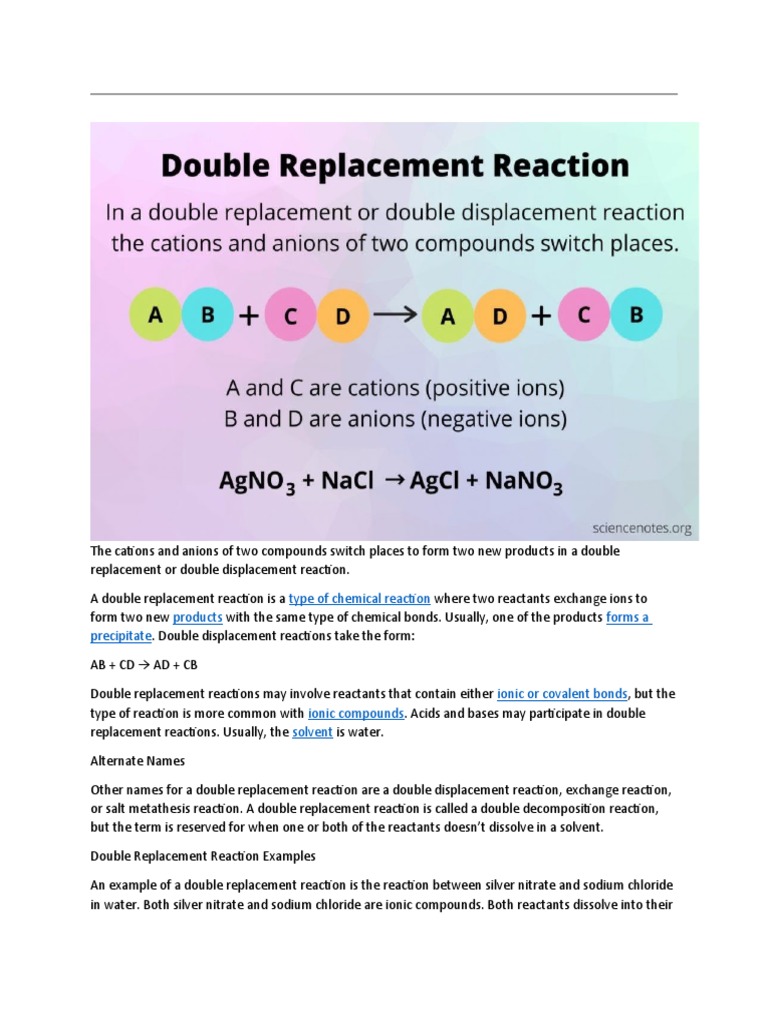 Double Replacement Reaction

In a double replacement or double displacement reaction the cations and anions of two compounds switch places.

A B + C D → A D + C B

A and C are cations (positive ions)
B and D are anions (negative ions)

$AgNO_3 + NaCl \rightarrow AgCl + NaNO_3$

sciencenotes.org

The cations and anions of two compounds switch places to form two new products in a double replacement or double displacement reaction.

A double replacement reaction is a type of chemical reaction where two reactants exchange ions to form two new products with the same type of chemical bonds. Usually, one of the products forms a precipitate. Double displacement reactions take the form:

AB + CD → AD + CB

Double replacement reactions may involve reactants that contain either ionic or covalent bonds, but the type of reaction is more common with ionic compounds. Acids and bases may participate in double replacement reactions. Usually, the solvent is water.

Alternate Names

Other names for a double replacement reaction are a double displacement reaction, exchange reaction, or salt metathesis reaction. A double replacement reaction is called a double decomposition reaction, but the term is reserved for when one or both of the reactants doesn't dissolve in a solvent.

Double Replacement Reaction Examples

An example of a double replacement reaction is the reaction between silver nitrate and sodium chloride in water. Both silver nitrate and sodium chloride are ionic compounds. Both reactants dissolve into their